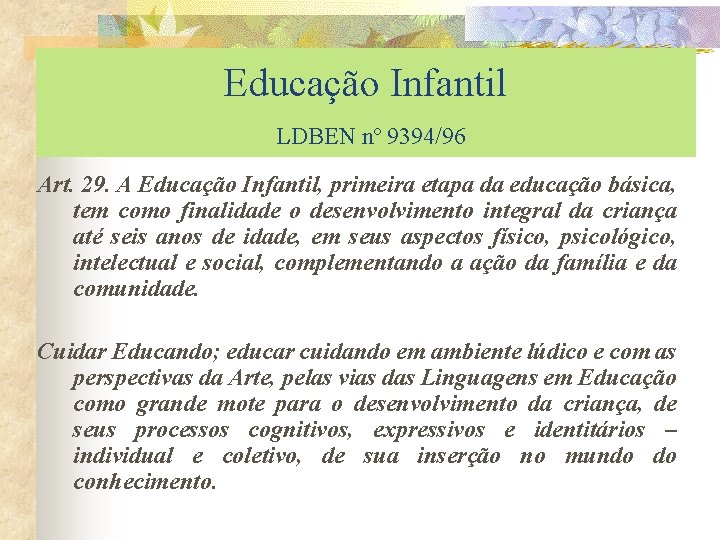 Educação Infantil

LDBEN n° 9394/96

Art. 29. A Educação Infantil, primeira etapa da educação básica, tem como finalidade o desenvolvimento integral da criança até seis anos de idade, em seus aspectos físico, psicológico, intelectual e social, complementando a ação da família e da comunidade.

Cuidar Educando; educar cuidando em ambiente lúdico e com as perspectivas da Arte, pelas vias das Linguagens em Educação como grande mote para o desenvolvimento da criança, de seus processos cognitivos, expressivos e identitários – individual e coletivo, de sua inserção no mundo do conhecimento.